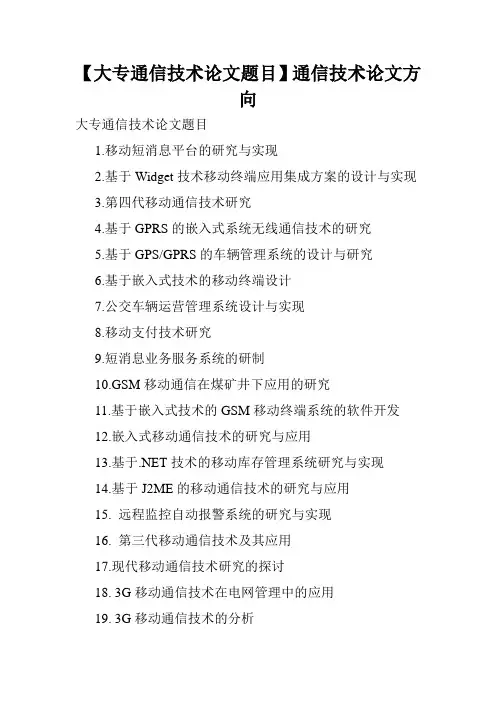 【大专通信技术论文题目】通信技术论文方向

大专通信技术论文题目

1.移动短消息平台的研究与实现

2.基于 Widget 技术移动终端应用集成方案的设计与实现

3.第四代移动通信技术研究

4.基于 GPRS 的嵌入式系统无线通信技术的研究

5.基于 GPS/GPRS 的车辆管理系统的设计与研究

6.基于嵌入式技术的移动终端设计

7.公交车辆运营管理系统设计与实现

8.移动支付技术研究

9.短消息业务服务系统的研制

10.GSM 移动通信在煤矿井下应用的研究

11.基于嵌入式技术的 GSM 移动终端系统的软件开发

12.嵌入式移动通信技术的研究与应用

13.基于.NET 技术的移动库存管理系统研究与实现

14.基于 J2ME 的移动通信技术的研究与应用

15. 远程监控自动报警系统的研究与实现

16. 第三代移动通信技术及其应用

17.现代移动通信技术研究的探讨

18. 3G 移动通信技术在电网管理中的应用

19. 3G 移动通信技术的分析